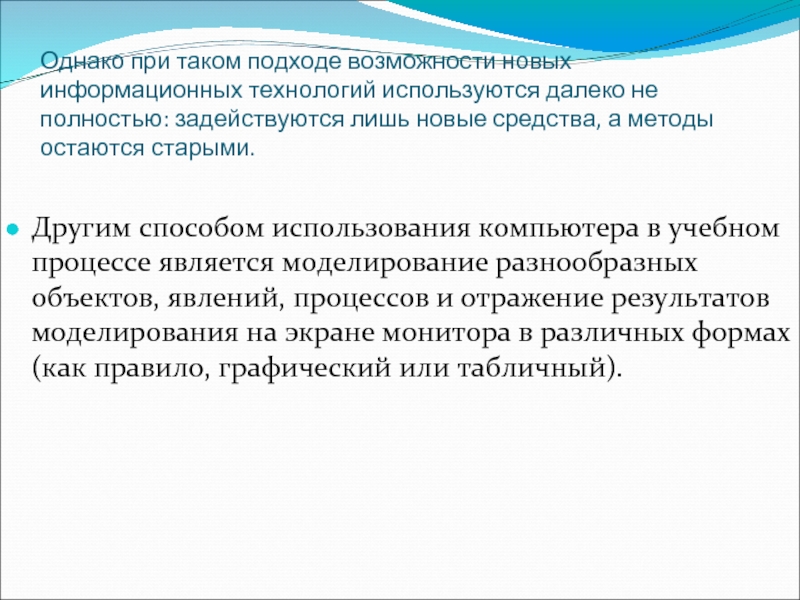 Однако при таком подходе возможности новых информационных технологий используются далеко не полностью: задействуются лишь новые средства, а методы остаются старыми.

Другим способом использования компьютера в учебном процессе является моделирование разнообразных объектов, явлений, процессов и отражение результатов моделирования на экране монитора в различных формах (как правило, графический или табличный).